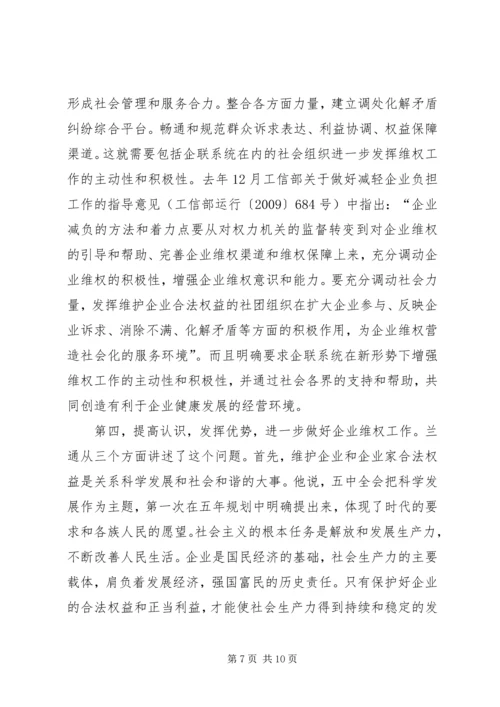 形成社会管理和服务合力。整合各方面力量，建立调处化解矛盾纠纷综合平台。畅通和规范群众诉求表达、利益协调、权益保障渠道。这就需要包括企联系统在内的社会组织进一步发挥维权工作的主动性和积极性。去年12月工信部关于做好减轻企业负担工作的指导意见（工信部运行〔2009〕684号）中指出：“企业减负的方法和着力点要从对权力机关的监督转变到对企业维权的引导和帮助、完善企业维权渠道和维权保障上来，充分调动企业维权的积极性，增强企业维权意识和能力。要充分调动社会力量，发挥维护企业合法权益的社团组织在扩大企业参与、反映企业诉求、消除不满、化解矛盾等方面的积极作用，为企业维权营造社会化的服务环境”。而且明确要求企联系统在新形势下增强维权工作的主动性和积极性，并通过社会各界的支持和帮助，共同创造有利于企业健康发展的经营环境。

第四，提高认识，发挥优势，进一步做好企业维权工作。兰通从三个方面讲述了这个问题。首先，维护企业和企业家合法权益是关系科学发展和社会和谐的大事。他说，五中全会把科学发展作为主题，第一次在五年规划中明确提出来，体现了时代的要求和各族人民的愿望。社会主义的根本任务是解放和发展生产力，不断改善人民生活。企业是国民经济的基础，社会生产力的主要载体，肩负着发展经济，强国富民的历史责任。只有保护好企业的合法权益和正当利益，才能使社会生产力得到持续和稳定的发

第7页 共10页